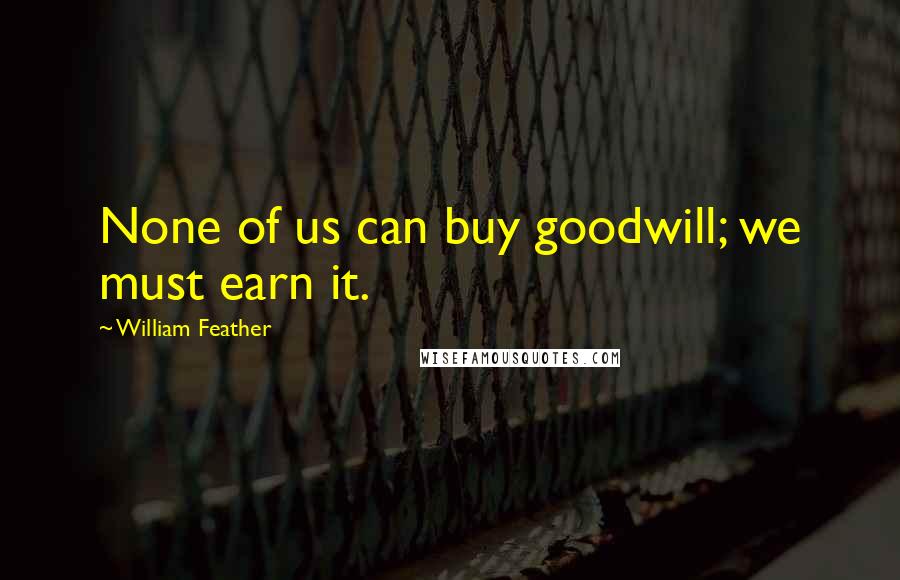 None of us can buy goodwill; we must earn it.

~William Feather

WISEFAMOUSQUOTES.COM